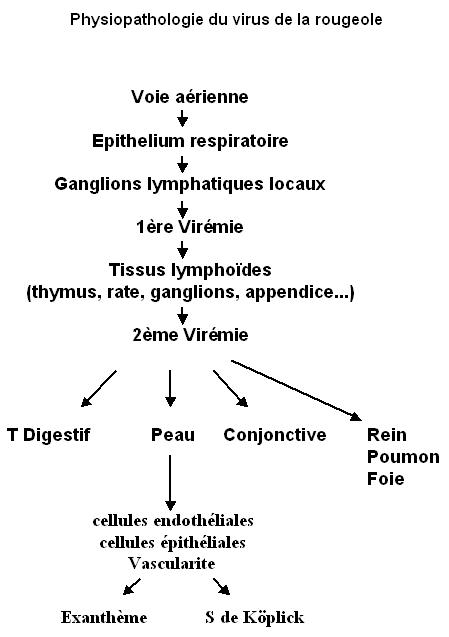 Physiopathologie du virus de la rougeole

Voie aérienne

Epithelium respiratoire

Ganglions lymphatiques locaux

1ère Virémie

Tissus lymphoïdes
(thymus, rate, ganglions, appendice...)

2ème Virémie

T Digestif

Peau

Conjonctive

Rein
Poumon
Foie

cellules endothéliales
cellules épithéliales
Vascularite

Exanthème

S de Köplick